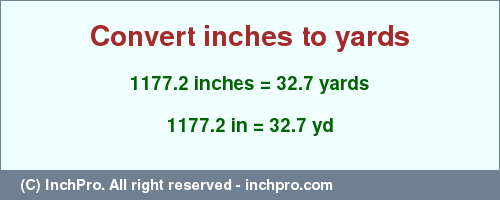 Convert inches to yards

1177.2 inches = 32.7 yards

1177.2 in = 32.7 yd

(C) InchPro. All right reserved - inchpro.com